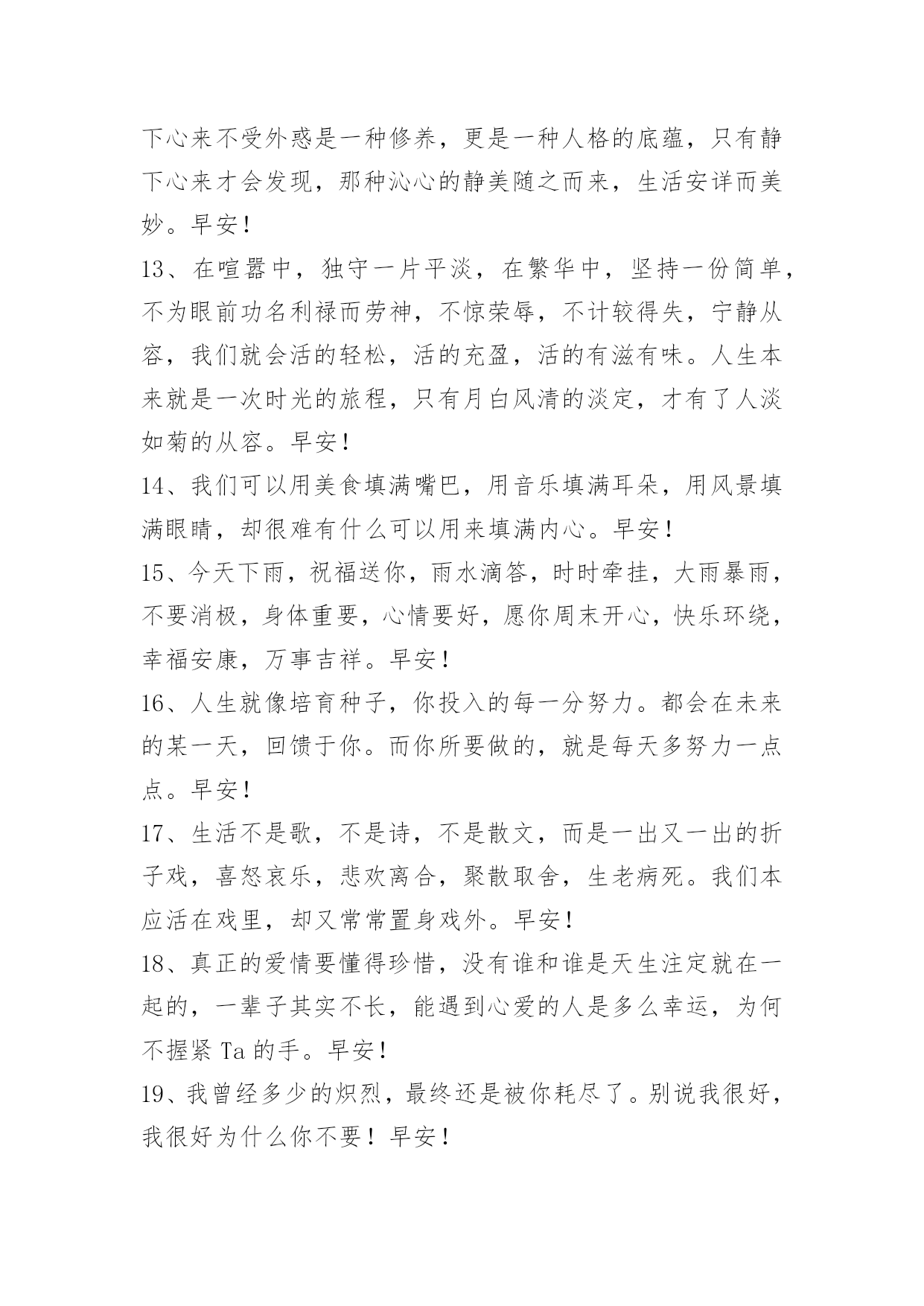 下心来不受外惑是一种修养，更是一种人格的底蕴，只有静下心来才会发现，那种沁心的静美随之而来，生活安详而美妙。早安！

13、在喧嚣中，独守一片平淡，在繁华中，坚持一份简单，不为眼前功名利禄而劳神，不惊荣辱，不计较得失，宁静从容，我们就会活的轻松，活的充盈，活的有滋有味。人生本来就是一次时光的旅程，只有月白风清的淡定，才有了人淡如菊的从容。早安！

14、我们可以用美食填满嘴巴，用音乐填满耳朵，用风景填满眼睛，却很难有什么可以用来填满内心。早安！

15、今天下雨，祝福送你，雨水滴答，时时牵挂，大雨暴雨，不要消极，身体重要，心情要好，愿你周末开心，快乐环绕，幸福安康，万事吉祥。早安！

16、人生就像培育种子，你投入的每一分努力。都会在未来的某一天，回馈于你。而你所要做的，就是每天多努力一点点。早安！

17、生活不是歌，不是诗，不是散文，而是一出又一出的折子戏，喜怒哀乐，悲欢离合，聚散取舍，生老病死。我们本应活在戏里，却又常常置身戏外。早安！

18、真正的爱情要懂得珍惜，没有谁和谁是天生注定就在一起的，一辈子其实不长，能遇到心爱的人是多么幸运，为何不握紧 Ta 的手。早安！

19、我曾经多少的炽烈，最终还是被你耗尽了。别说我很好，我很好为什么你不要！早安！